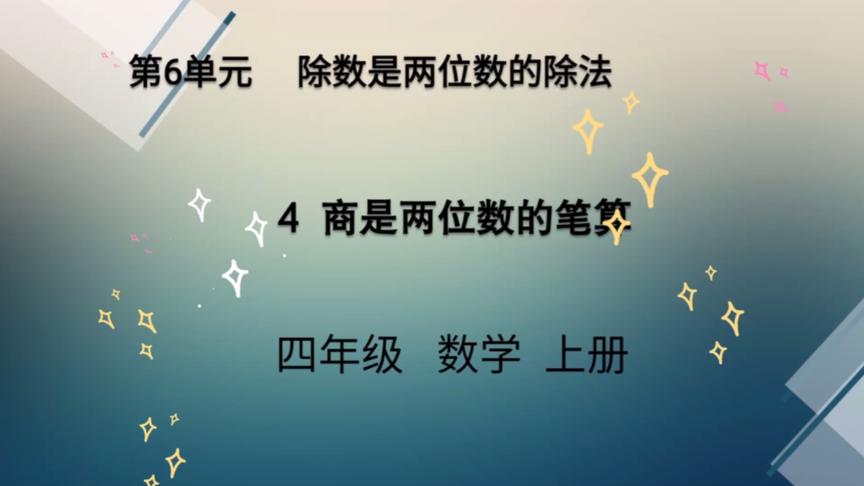 第6单元　除数是两位数的除法

4 商是两位数的笔算

四年级　数学　上册